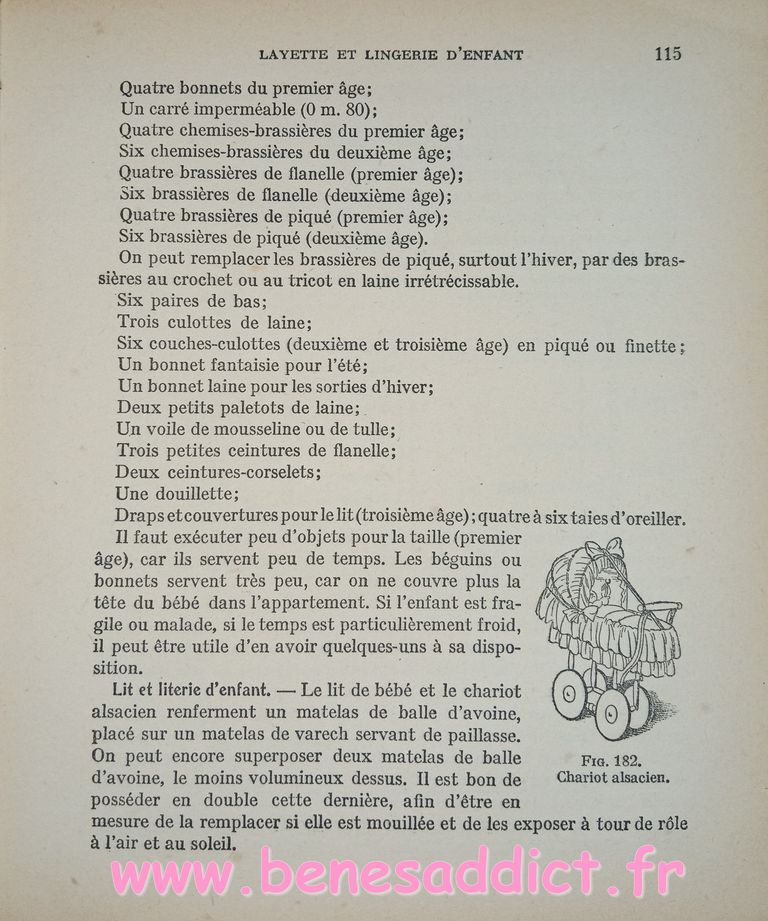 LAYETTE ET LINGERIE D'ENFANT 115

Quatre bonnets du premier âge;
Un carré imperméable (0 m. 80);
Quatre chemises-brassières du premier âge;
Six chemises-brassières du deuxième âge;
Quatre brassières de flanelle (premier âge);
Six brassières de flanelle (deuxième âge);
Quatre brassières de piqué (premier âge);
Six brassières de piqué (deuxième âge).

On peut remplacer les brassières de piqué, surtout l'hiver, par des brassières au crochet ou au tricot en laine irrétrécissable.

Six paires de bas;
Trois culottes de laine;
Six couches-culottes (deuxième et troisième âge) en piqué ou finette;
Un bonnet fantaisie pour l'été;
Un bonnet laine pour les sorties d'hiver;
Deux petits paletots de laine;
Un voile de mousseline ou de tulle;
Trois petites ceintures de flanelle;
Deux ceintures-corselets;
Une douillette;
Draps et couvertures pour le lit (troisième âge); quatre à six taies d'oreiller.

Il faut exécuter peu d'objets pour la taille (premier âge), car ils servent peu de temps. Les béguins ou bonnets servent très peu, car on ne couvre plus la tête du bébé dans l'appartement. Si l'enfant est fragile ou malade, si le temps est particulièrement froid, il peut être utile d'en avoir quelques-uns à sa disposition.

Lit et literie d'enfant. — Le lit de bébé et le chariot alsacien renferment un matelas de balle d'avoine, placé sur un matelas de varech servant de paillasse. On peut encore superposer deux matelas de balle d'avoine, le moins volumineux dessus. Il est bon de posséder en double cette dernière, afin d'être en mesure de la remplacer si elle est mouillée et de les exposer à tour de rôle à l'air et au soleil.

Fig. 182.
Chariot alsacien.

www.benesaddict.fr